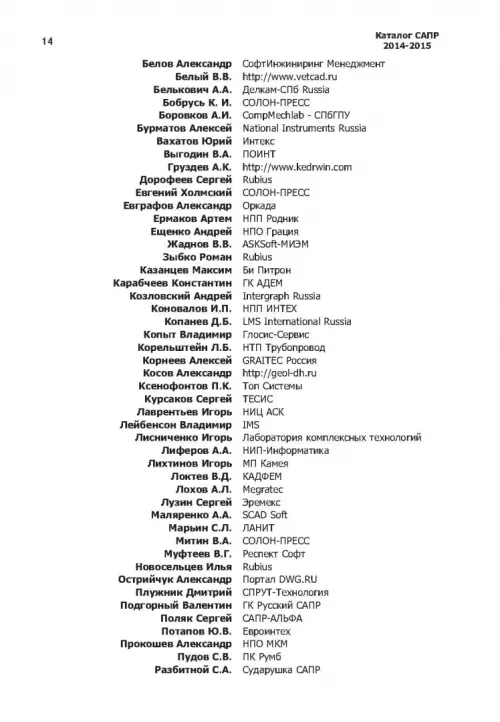 14

Каталог САПР
2014-2015

| | |
|---|---|
| Белов Александр | СофтИнжиниринг Менеджмент |
| Белый В.В. | http://www.vetcad.ru |
| Белькович А.А. | Делкам-СПб Russia |
| Бобрусь К. И. | СОЛОН-ПРЕСС |
| Боровков А.И. | CompMechlab - СПбГПУ |
| Бурматов Алексей | National Instruments Russia |
| Вахатов Юрий | Интекс |
| Выгодин В.А. | ПОИНТ |
| Груздев А.К. | http://www.kedrwin.com |
| Дорофеев Сергей | Rubius |
| Евгений Холмский | СОЛОН-ПРЕСС |
| Евграфов Александр | Оркада |
| Ермаков Артем | НПП Родник |
| Ещенко Андрей | НПО Грация |
| Жаднов В.В. | ASKSoft-МИЭМ |
| Зыбко Роман | Rubius |
| Казанцев Максим | Би Питрон |
| Карабчеев Константин | ГК АДЕМ |
| Козловский Андрей | Intergraph Russia |
| Коновалов И.П. | НПП ИНТЕХ |
| Копанев Д.Б. | LMS International Russia |
| Копыт Владимир | Глосис-Сервис |
| Корельштейн Л.Б. | НТП Трубопровод |
| Корнеев Алексей | GRAITEC Россия |
| Косов Александр | http://geol-dh.ru |
| Ксенофонтов П.К. | Топ Системы |
| Курсаков Сергей | ТЕСИС |
| Лаврентьев Игорь | НИЦ АСК |
| Лейбенсон Владимир | IMS |
| Лисниченко Игорь | Лаборатория комплексных технологий |
| Лиферов А.А. | НИП-Информатика |
| Лихтинов Игорь | МП Камея |
| Локтев В.Д. | КАДФЕМ |
| Лохов А.Л. | Megratec |
| Лузин Сергей | Эремекс |
| Маляренко А.А. | SCAD Soft |
| Марьин С.Л. | ЛАНИТ |
| Митин В.А. | СОЛОН-ПРЕСС |
| Муфтеев В.Г. | Респект Софт |
| Новосельцев Илья | Rubius |
| Острийчук Александр | Портал DWG.RU |
| Плужник Дмитрий | СПРУТ-Технология |
| Подгорный Валентин | ГК Русский САПР |
| Поляк Сергей | САПР-АЛЬФА |
| Потапов Ю.В. | Евроинтех |
| Прокошев Александр | НПО МКМ |
| Пудов С.В. | ПК Румб |
| Разбитной С.А. | Сударушка САПР |